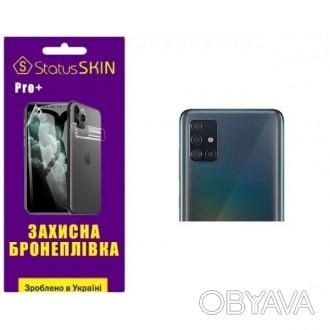 S StatusSKIN
Pro+

ЗАХИСНА
БРОНЕПЛІВКА

Зроблено в Україні

OBYAVA